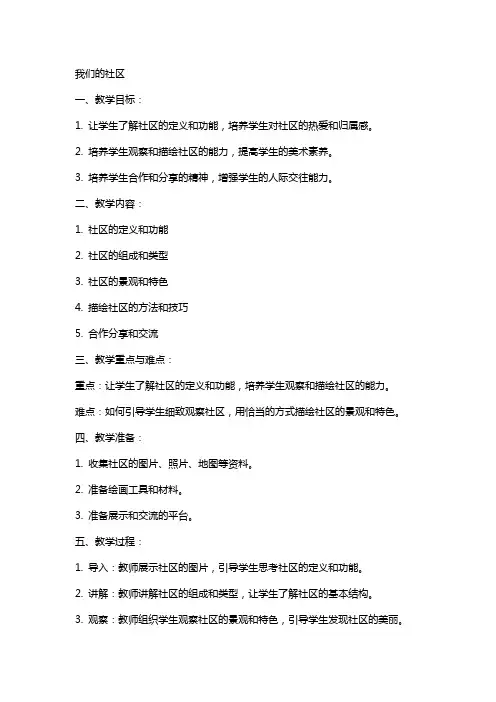 我们的社区

一、教学目标：

1. 让学生了解社区的定义和功能，培养学生对社区的热爱和归属感。

2. 培养学生观察和描绘社区的能力，提高学生的美术素养。

3. 培养学生合作和分享的精神，增强学生的人际交往能力。

二、教学内容：

1. 社区的定义和功能

2. 社区的组成和类型

3. 社区的景观和特色

4. 描绘社区的方法和技巧

5. 合作分享和交流

三、教学重点与难点：

重点：让学生了解社区的定义和功能，培养学生观察和描绘社区的能力。

难点：如何引导学生细致观察社区，用恰当的方式描绘社区的景观和特色。

四、教学准备：

1. 收集社区的图片、照片、地图等资料。

2. 准备绘画工具和材料。

3. 准备展示和交流的平台。

五、教学过程：

1. 导入：教师展示社区的图片，引导学生思考社区的定义和功能。

2. 讲解：教师讲解社区的组成和类型，让学生了解社区的基本结构。

3. 观察：教师组织学生观察社区的景观和特色，引导学生发现社区的美丽。